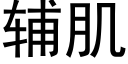 辅肌